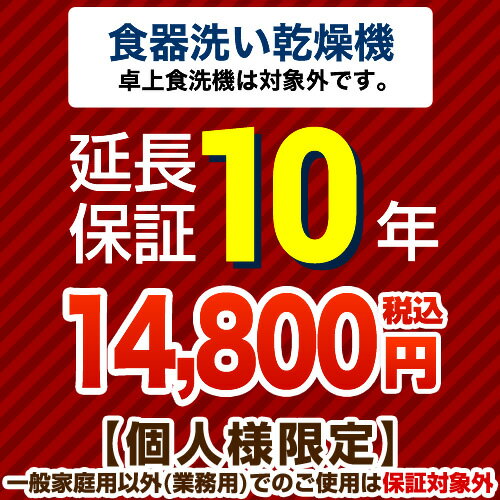 食器洗い乾燥機
卓上食洗機は対象外です。

延長保証 10年

14,800円 税込

【個人様限定】
一般家庭用以外(業務用)でのご使用は保証対象外